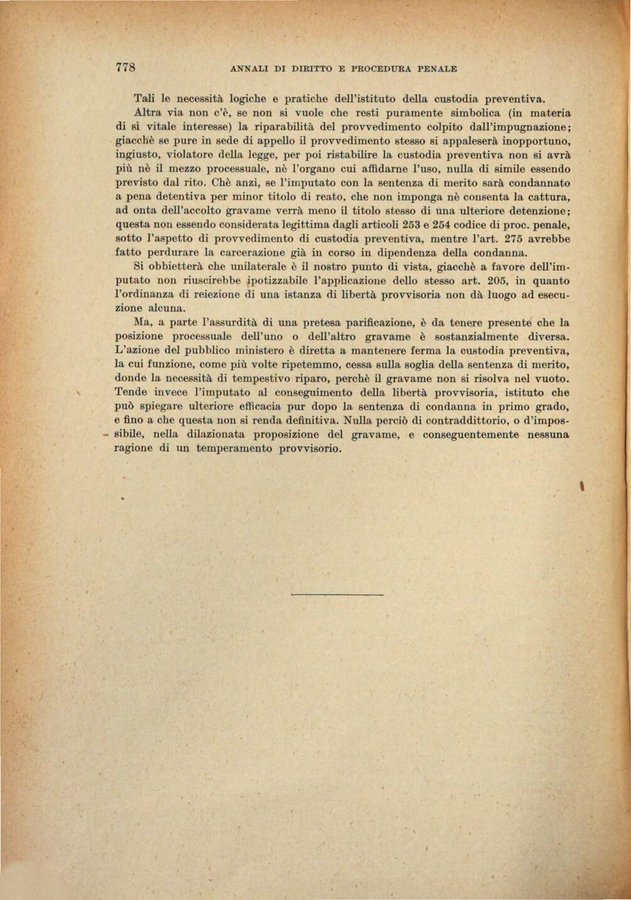 778 ANNALI DI DIRITTO E PROCEDURA PENALE

Tali le necessità logiche e pratiche dell'istituto della custodia preventiva.

Altra via non c'è, se non si vuole che resti puramente simbolica (in materia di sì vitale interesse) la riparabilità del provvedimento colpito dall'impugnazione; giacchè se pure in sede di appello il provvedimento stesso si appaleserà inopportuno, ingiusto, violatore della legge, per poi ristabilire la custodia preventiva non si avrà più nè il mezzo processuale, nè l'organo cui affidarne l'uso, nulla di simile essendo previsto dal rito. Chè anzi, se l'imputato con la sentenza di merito sarà condannato a pena detentiva per minor titolo di reato, che non imponga nè consenta la cattura, ad onta dell'accolto gravame verrà meno il titolo stesso di una ulteriore detenzione; questa non essendo considerata legittima dagli articoli 253 e 254 codice di proc. penale, sotto l'aspetto di provvedimento di custodia preventiva, mentre l'art. 275 avrebbe fatto perdurare la carcerazione già in corso in dipendenza della condanna.

Si obbietterà che unilaterale è il nostro punto di vista, giacchè a favore dell'imputato non riuscirebbe ipotizzabile l'applicazione dello stesso art. 205, in quanto l'ordinanza di reiezione di una istanza di libertà provvisoria non dà luogo ad esecuzione alcuna.

Ma, a parte l'assurdità di una pretesa parificazione, è da tenere presente che la posizione processuale dell'uno o dell'altro gravame è sostanzialmente diversa. L'azione del pubblico ministero è diretta a mantenere ferma la custodia preventiva, la cui funzione, come più volte ripetemmo, cessa sulla soglia della sentenza di merito, donde la necessità di tempestivo riparo, perchè il gravame non si risolva nel vuoto. Tende invece l'imputato al conseguimento della libertà provvisoria, istituto che può spiegare ulteriore efficacia pur dopo la sentenza di condanna in primo grado, e fino a che questa non si renda definitiva. Nulla perciò di contraddittorio, o d'impossibile, nella dilazionata proposizione del gravame, e conseguentemente nessuna ragione di un temperamento provvisorio.